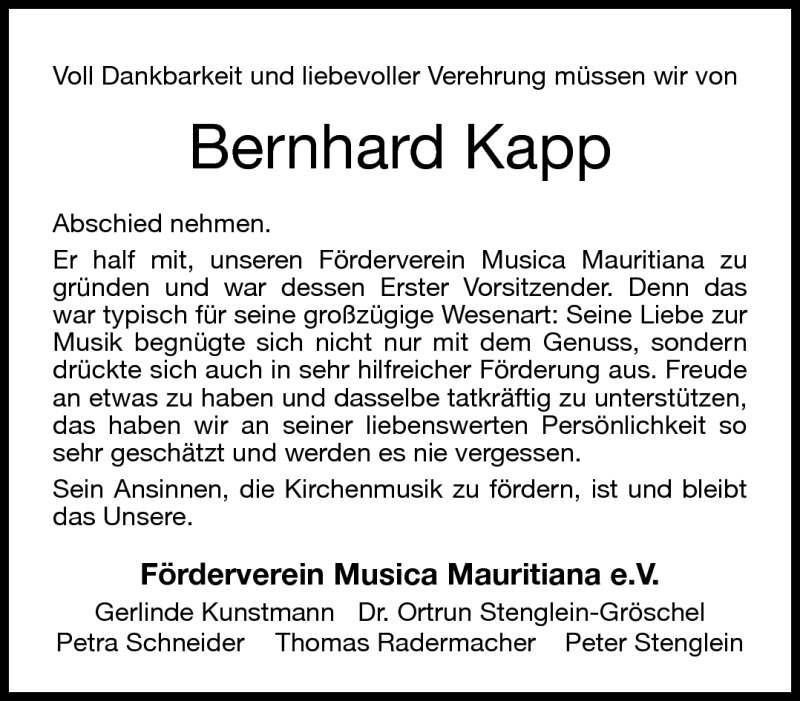 Voll Dankbarkeit und liebevoller Verehrung müssen wir von

Bernhard Kapp

Abschied nehmen.

Er half mit, unseren Förderverein Musica Mauritiana zu gründen und war dessen Erster Vorsitzender. Denn das war typisch für seine großzügige Wesenart: Seine Liebe zur Musik begnügte sich nicht nur mit dem Genuss, sondern drückte sich auch in sehr hilfreicher Förderung aus. Freude an etwas zu haben und dasselbe tatkräftig zu unterstützen, das haben wir an seiner liebenswerten Persönlichkeit so sehr geschätzt und werden es nie vergessen.

Sein Ansinnen, die Kirchenmusik zu fördern, ist und bleibt das Unsere.

Förderverein Musica Mauritiana e.V.

Gerlinde Kunstmann Dr. Ortrun Stenglein-Gröschel
Petra Schneider Thomas Radermacher Peter Stenglein